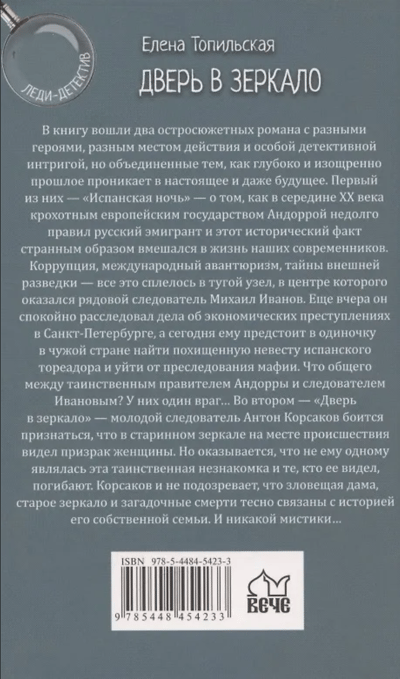 ЛЕДИ-ДЕТЕКТИВ

Елена Топильская
ДВЕРЬ В ЗЕРКАЛО

В книгу вошли два остросюжетных романа с разными героями, разным местом действия и особой детективной интригой, но объединенные тем, как глубоко и изощренно прошлое проникает в настоящее и даже будущее. Первый из них — «Испанская ночь» — о том, как в середине XX века крохотным европейским государством Андоррой недолго правил русский эмигрант и этот исторический факт странным образом вмешался в жизнь наших современников. Коррупция, международный авантюризм, тайны внешней разведки — все это сплелось в тугой узел, в центре которого оказался рядовой следователь Михаил Иванов. Еще вчера он спокойно расследовал дела об экономических преступлениях в Санкт-Петербурге, а сегодня ему предстоит в одиночку в чужой стране найти похищенную невесту испанского тореадора и уйти от преследования мафии. Что общего между таинственным правителем Андорры и следователем Ивановым? У них один враг... Во втором — «Дверь в зеркало» — молодой следователь Антон Корсаков боится признаться, что в старинном зеркале на месте происшествия видел призрак женщины. Но оказывается, что не ему одному являлась эта таинственная незнакомка и те, кто ее видел, погибают. Корсаков и не подозревает, что зловещая дама, старое зеркало и загадочные смерти тесно связаны с историей его собственной семьи. И никакой мистики...

ISBN 978-5-4484-5423-3

9 785448 454233

ВЕЧЕ